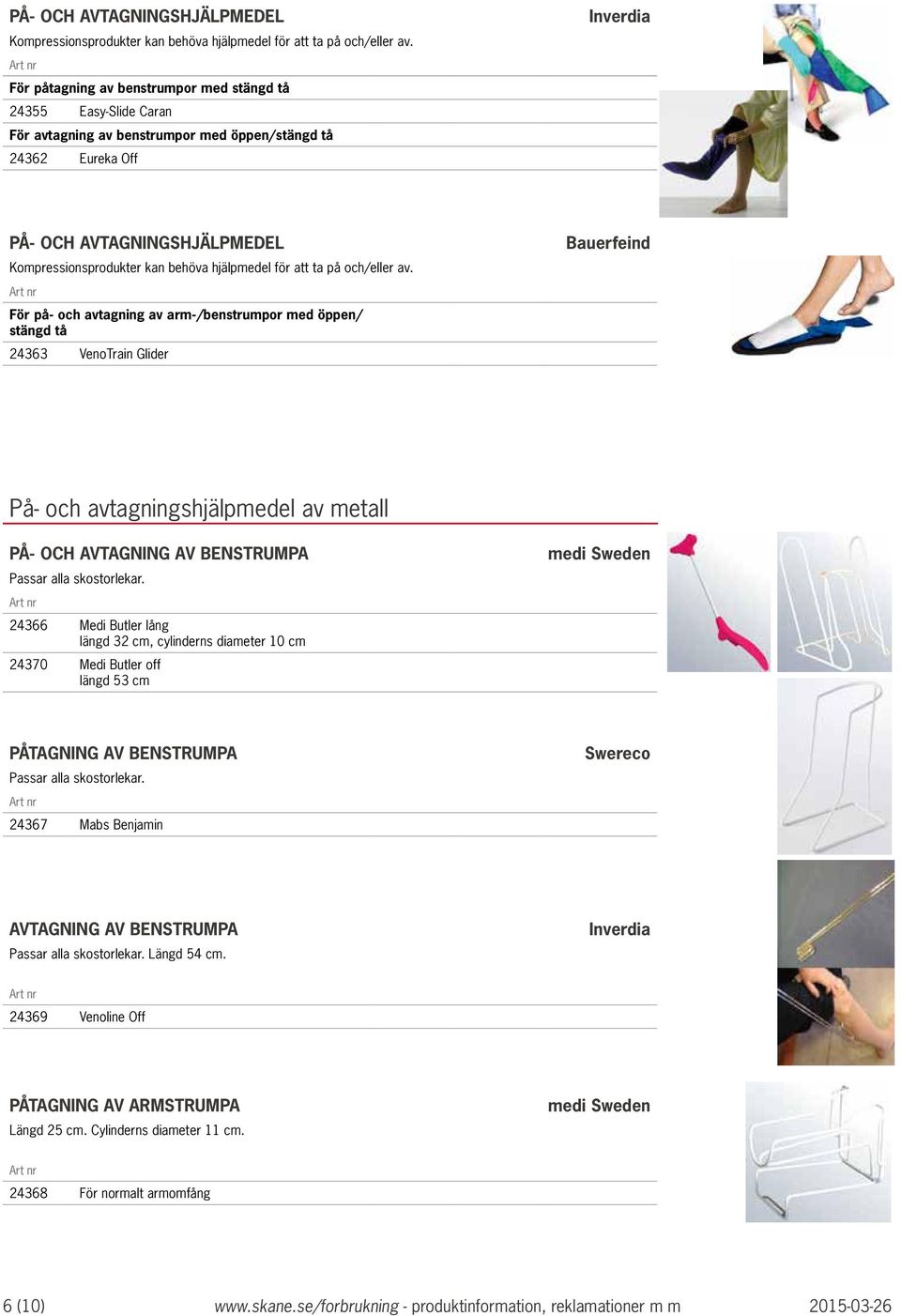 PÅ- OCH AVTAGNINGSHJÄLPMEDEL

Inverdia

Kompressionsprodukter kan behöva hjälpmedel för att ta på och/eller av.

Art nr

För påtagning av benstrumpor med stängd tå

24355 Easy-Slide Caran

För avtagning av benstrumpor med öppen/stängd tå

24362 Eureka Off

PÅ- OCH AVTAGNINGSHJÄLPMEDEL

Bauerfeind

Kompressionsprodukter kan behöva hjälpmedel för att ta på och/eller av.

Art nr

För på- och avtagning av arm-/benstrumpor med öppen/ stängd tå

24363 VenoTrain Glider

På- och avtagningshjälpmedel av metall

PÅ- OCH AVTAGNING AV BENSTRUMPA

medi Sweden

Passar alla skostorlekar.

Art nr

24366 Medi Butler lång
längd 32 cm, cylinderns diameter 10 cm

24370 Medi Butler off
längd 53 cm

PÅTAGNING AV BENSTRUMPA

Swereco

Passar alla skostorlekar.

Art nr

24367 Mabs Benjamin

AVTAGNING AV BENSTRUMPA

Inverdia

Passar alla skostorlekar. Längd 54 cm.

Art nr

24369 Venoline Off

PÅTAGNING AV ARMSTRUMPA

medi Sweden

Längd 25 cm. Cylinderns diameter 11 cm.

Art nr

24368 För normalt armomfång

6 (10) www.skane.se/forbrukning - produktinformation, reklamationer m m 2015-03-26